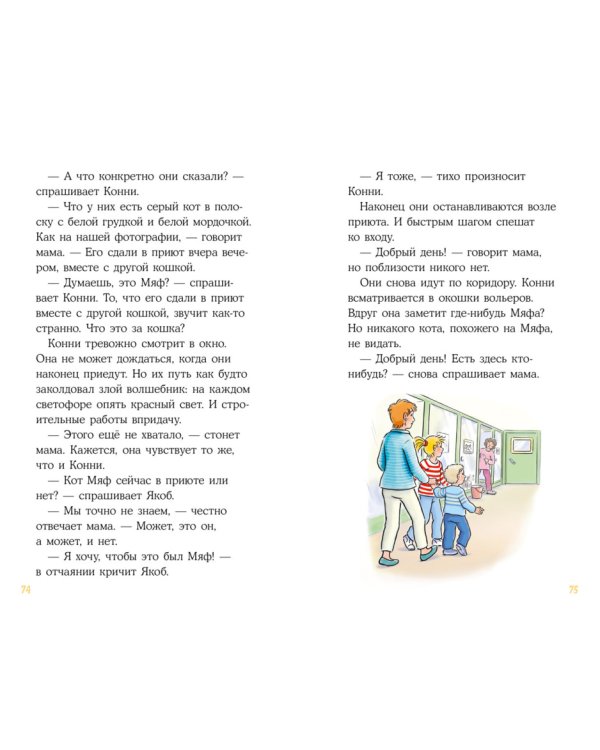 — А что конкретно они сказали? — спрашивает Конни.

— Что у них есть серый кот в полоску с белой грудкой и белой мордочкой. Как на нашей фотографии, — говорит мама. — Его сдали в приют вчера вечером, вместе с другой кошкой.

— Думаешь, это Мяф? — спрашивает Конни. То, что его сдали в приют вместе с другой кошкой, звучит как-то странно. Что это за кошка?

Конни тревожно смотрит в окно. Она не может дождаться, когда они наконец приедут. Но их путь как будто заколдовал злой волшебник: на каждом светофоре опять красный свет. И строительные работы впридачу.

— Этого ещё не хватало, — стонет мама. Кажется, она чувствует то же, что и Конни.

— Кот Мяф сейчас в приюте или нет? — спрашивает Якоб.

— Мы точно не знаем, — честно отвечает мама. — Может, это он, а может, и нет.

— Я хочу, чтобы это был Мяф! — в отчаянии кричит Якоб.

74

— Я тоже, — тихо произносит Конни.

Наконец они останавливаются возле приюта. И быстрым шагом спешат ко входу.

— Добрый день! — говорит мама, но поблизости никого нет.

Они снова идут по коридору. Конни всматривается в окошки вольеров. Вдруг она заметит где-нибудь Мяфа? Но никакого кота, похожего на Мяфа, не видать.

— Добрый день! Есть здесь кто-нибудь? — снова спрашивает мама.

75